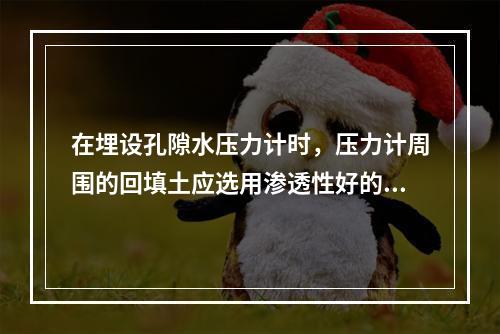 在埋设孔隙水压力计时，压力计周围的回填土应选用渗透性好的...